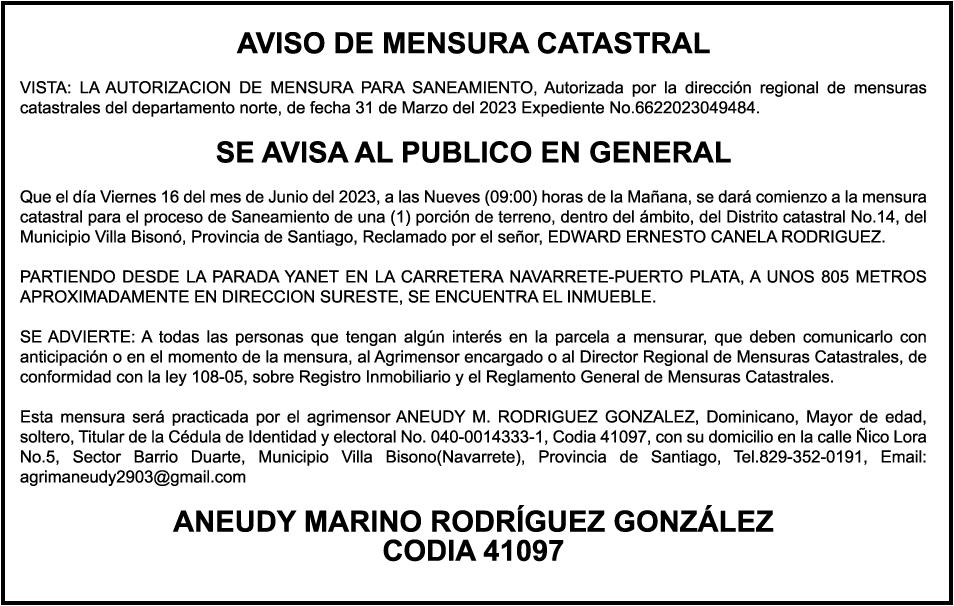 AVISO DE MENSURA CATASTRAL

VISTA: LA AUTORIZACION DE MENSURA PARA SANEAMIENTO, Autorizada por la dirección regional de mensuras catastrales del departamento norte, de fecha 31 de Marzo del 2023 Expediente No.6622023049484.

SE AVISA AL PUBLICO EN GENERAL

Que el día Viernes 16 del mes de Junio del 2023, a las Nueves (09:00) horas de la Mañana, se dará comienzo a la mensura catastral para el proceso de Saneamiento de una (1) porción de terreno, dentro del ámbito, del Distrito catastral No.14, del Municipio Villa Bisonó, Provincia de Santiago, Reclamado por el señor, EDWARD ERNESTO CANELA RODRIGUEZ.

PARTIENDO DESDE LA PARADA YANET EN LA CARRETERA NAVARRETE-PUERTO PLATA, A UNOS 805 METROS APROXIMADAMENTE EN DIRECCION SURESTE, SE ENCUENTRA EL INMUEBLE.

SE ADVIERTE: A todas las personas que tengan algún interés en la parcela a mensurar, que deben comunicarlo con anticipación o en el momento de la mensura, al Agrimensor encargado o al Director Regional de Mensuras Catastrales, de conformidad con la ley 108-05, sobre Registro Inmobiliario y el Reglamento General de Mensuras Catastrales.

Esta mensura será practicada por el agrimensor ANEUDY M. RODRIGUEZ GONZALEZ, Dominicano, Mayor de edad, soltero, Titular de la Cédula de Identidad y electoral No. 040-0014333-1, Codia 41097, con su domicilio en la calle Ñico Lora No.5, Sector Barrio Duarte, Municipio Villa Bisono(Navarrete), Provincia de Santiago, Tel.829-352-0191, Email: agrimaneudy2903@gmail.com

ANEUDY MARINO RODRÍGUEZ GONZÁLEZ
CODIA 41097